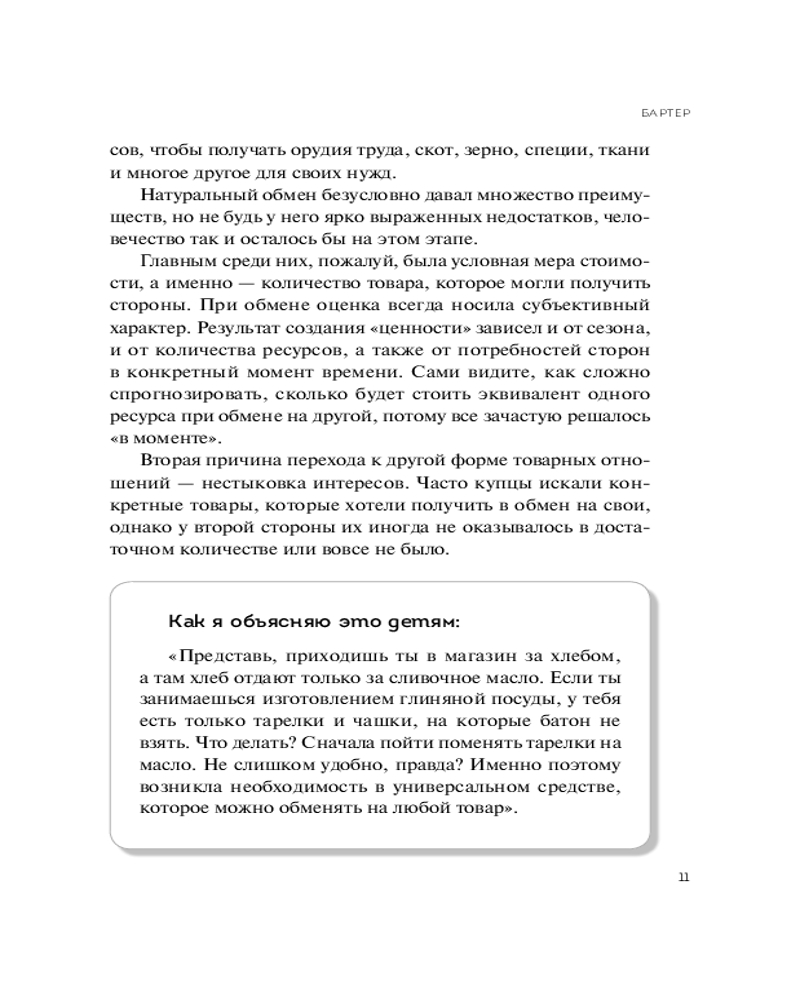 БАРТЕР

сов, чтобы получать орудия труда, скот, зерно, специи, ткани и многое другое для своих нужд.

Натуральный обмен безусловно давал множество преимуществ, но не будь у него ярко выраженных недостатков, человечество так и осталось бы на этом этапе.

Главным среди них, пожалуй, была условная мера стоимости, а именно — количество товара, которое могли получить стороны. При обмене оценка всегда носила субъективный характер. Результат создания «ценности» зависел и от сезона, и от количества ресурсов, а также от потребностей сторон в конкретный момент времени. Сами видите, как сложно спрогнозировать, сколько будет стоить эквивалент одного ресурса при обмене на другой, потому все зачастую решалось «в моменте».

Вторая причина перехода к другой форме товарных отношений — нестыковка интересов. Часто купцы искали конкретные товары, которые хотели получить в обмен на свои, однако у второй стороны их иногда не оказывалось в достаточном количестве или вовсе не было.

Как я объясняю это детям:

«Представь, приходишь ты в магазин за хлебом, а там хлеб отдают только за сливочное масло. Если ты занимаешься изготовлением глиняной посуды, у тебя есть только тарелки и чашки, на которые батон не взять. Что делать? Сначала пойти поменять тарелки на масло. Не слишком удобно, правда? Именно поэтому возникла необходимость в универсальном средстве, которое можно обменять на любой товар».

11